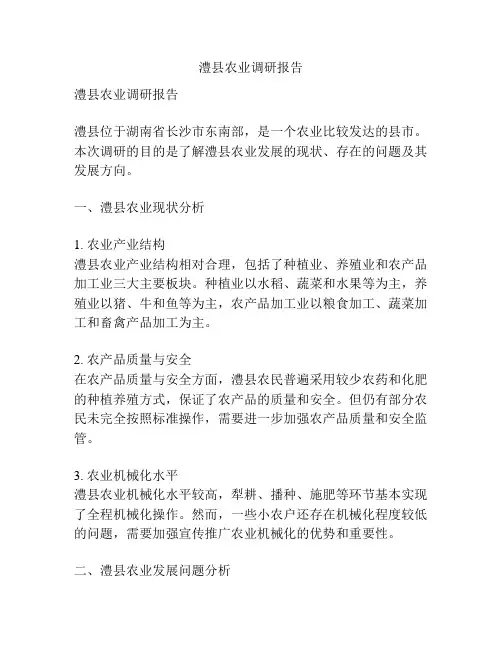 澧县农业调研报告

澧县农业调研报告

澧县位于湖南省长沙市东南部，是一个农业比较发达的县市。本次调研的目的是了解澧县农业发展的现状、存在的问题及其发展方向。

一、澧县农业现状分析

1. 农业产业结构
澧县农业产业结构相对合理，包括了种植业、养殖业和农产品加工业三大主要板块。种植业以水稻、蔬菜和水果等为主，养殖业以猪、牛和鱼等为主，农产品加工业以粮食加工、蔬菜加工和畜禽产品加工为主。

2. 农产品质量与安全
在农产品质量与安全方面，澧县农民普遍采用较少农药和化肥的种植养殖方式，保证了农产品的质量和安全。但仍有部分农民未完全按照标准操作，需要进一步加强农产品质量和安全监管。

3. 农业机械化水平
澧县农业机械化水平较高，犁耕、播种、施肥等环节基本实现了全程机械化操作。然而，一些小农户还存在机械化程度较低的问题，需要加强宣传推广农业机械化的优势和重要性。

二、澧县农业发展问题分析